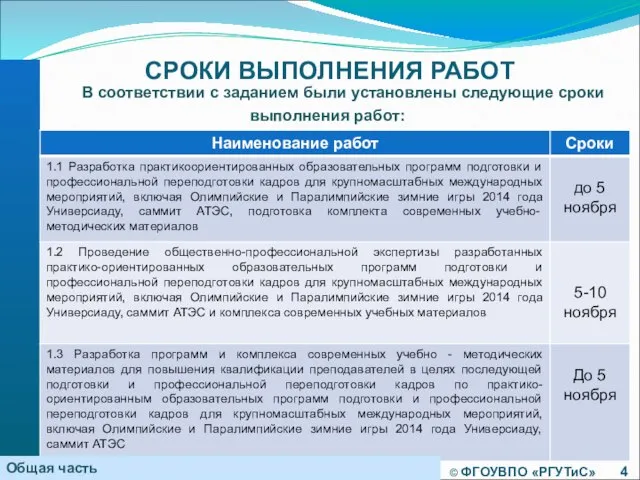 СРОКИ ВЫПОЛНЕНИЯ РАБОТ

В соответствии с заданием были установлены следующие сроки выполнения работ:

| Наименование работ | Сроки |
|---|---|
| 1.1 Разработка практикоориентированных образовательных программ подготовки и профессиональной переподготовки кадров для крупномасштабных международных мероприятий, включая Олимпийские и Паралимпийские зимние игры 2014 года Универсиаду, саммит АТЭС, подготовка комплекта современных учебно-методических материалов | до 5 ноября |
| 1.2 Проведение общественно-профессиональной экспертизы разработанных практико-ориентированных образовательных программ подготовки и профессиональной переподготовки кадров для крупномасштабных международных мероприятий, включая Олимпийские и Паралимпийские зимние игры 2014 года Универсиаду, саммит АТЭС и комплекса современных учебных материалов | 5-10 ноября |
| 1.3 Разработка программ и комплекса современных учебно - методических материалов для повышения квалификации преподавателей в целях последующей подготовки и профессиональной переподготовки кадров по практико-ориентированным образовательных программ подготовки и профессиональной переподготовки кадров для крупномасштабных международных мероприятий, включая Олимпийские и Паралимпийские зимние игры 2014 года Универсиаду, саммит АТЭС | До 5 ноября |

Общая часть

© ФГОУВПО «РГУТиС» 4